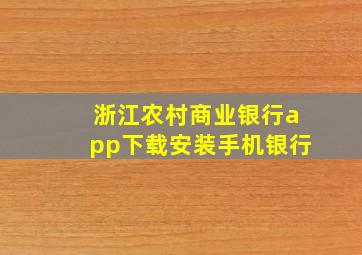 浙江农村商业银行app下载安装手机银行